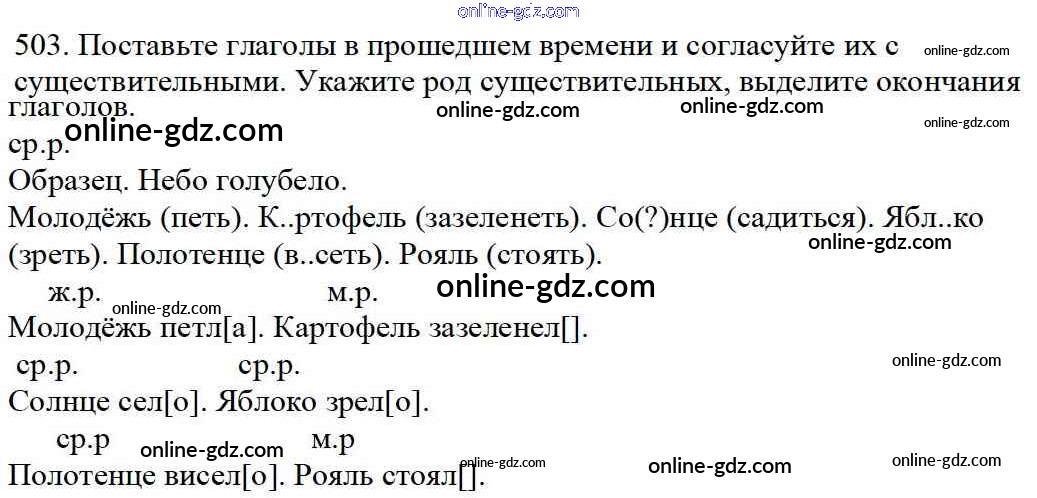 503. Поставьте глаголы в прошедшем времени и согласуйте их с существительными. Укажите род существительных, выделите окончания глаголов.

ср.р.

Образец. Небо голубело.

Молодёжь (петь). К..ртофель (зазеленеть). Со(?)нце (садиться). Ябл..ко (зреть). Полотенце (в..сеть). Рояль (стоять).

ж.р. м.р.

Молодёжь петл[а]. Картофель зазеленел[].

ср.р. ср.р.

Солнце сел[о]. Яблоко зрел[о].

ср.р м.р

Полотенце висел[о]. Рояль стоял[].

online-gdz.com